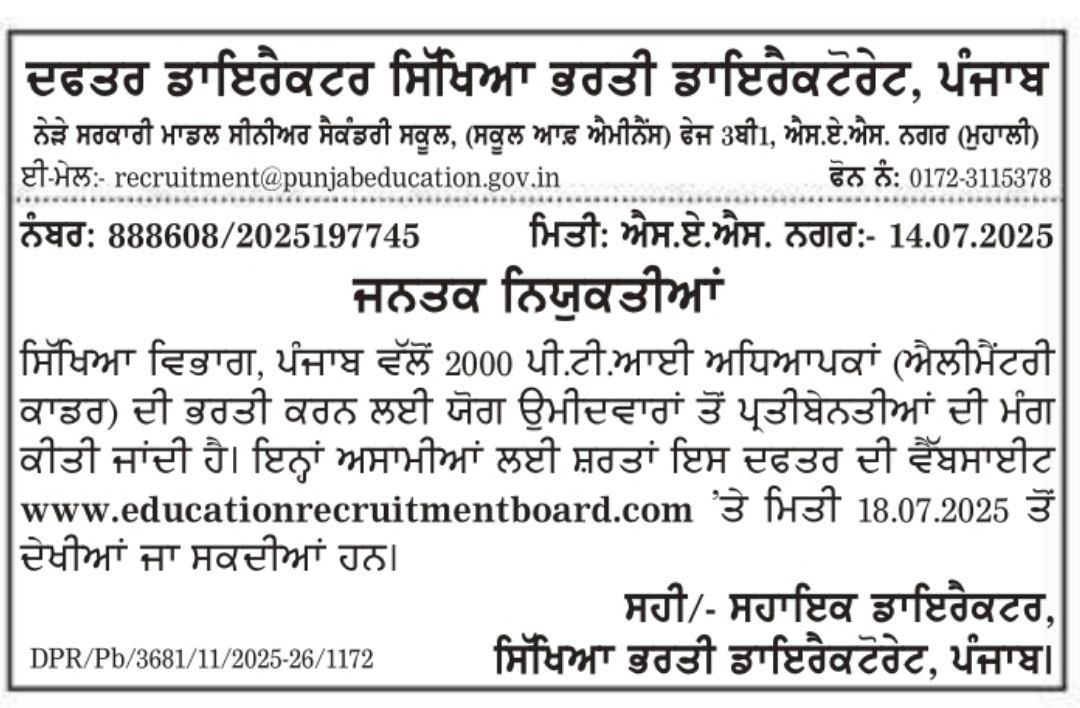 ਦਫਤਰ ਡਾਇਰੈਕਟਰ ਸਿੱਖਿਆ ਭਰਤੀ ਡਾਇਰੈਕਟੋਰੇਟ, ਪੰਜਾਬ

ਨੇੜੇ ਸਰਕਾਰੀ ਮਾਡਲ ਸੀਨੀਅਰ ਸੈਕੰਡਰੀ ਸਕੂਲ, (ਸਕੂਲ ਆਫ਼ ਐਮੀਨੈਂਸ) ਫੇਜ 3ਬੀ1, ਐਸ.ਏ.ਐਸ. ਨਗਰ (ਮੁਹਾਲੀ)

ਈ-ਮੇਲ:- recruitment@punjabeducation.gov.in ਫੋਨ ਨੰ: 0172-3115378

ਨੰਬਰ: 888608/2025197745 ਮਿਤੀ: ਐਸ.ਏ.ਐਸ. ਨਗਰ:- 14.07.2025

ਜਨਤਕ ਨਿਯੁਕਤੀਆਂ

ਸਿੱਖਿਆ ਵਿਭਾਗ, ਪੰਜਾਬ ਵੱਲੋਂ 2000 ਪੀ.ਟੀ.ਆਈ ਅਧਿਆਪਕਾਂ (ਐਲੀਮੈਂਟਰੀ ਕਾਡਰ) ਦੀ ਭਰਤੀ ਕਰਨ ਲਈ ਯੋਗ ਉਮੀਦਵਾਰਾਂ ਤੋਂ ਪ੍ਰਤੀਬੇਨਤੀਆਂ ਦੀ ਮੰਗ ਕੀਤੀ ਜਾਂਦੀ ਹੈ। ਇਨ੍ਹਾਂ ਅਸਾਮੀਆਂ ਲਈ ਸ਼ਰਤਾਂ ਇਸ ਦਫਤਰ ਦੀ ਵੈੱਬਸਾਈਟ www.educationrecruitmentboard.com 'ਤੇ ਮਿਤੀ 18.07.2025 ਤੋਂ ਦੇਖੀਆਂ ਜਾ ਸਕਦੀਆਂ ਹਨ।

ਸਹੀ/- ਸਹਾਇਕ ਡਾਇਰੈਕਟਰ,
ਸਿੱਖਿਆ ਭਰਤੀ ਡਾਇਰੈਕਟੋਰੇਟ, ਪੰਜਾਬ।

DPR/Pb/3681/11/2025-26/1172